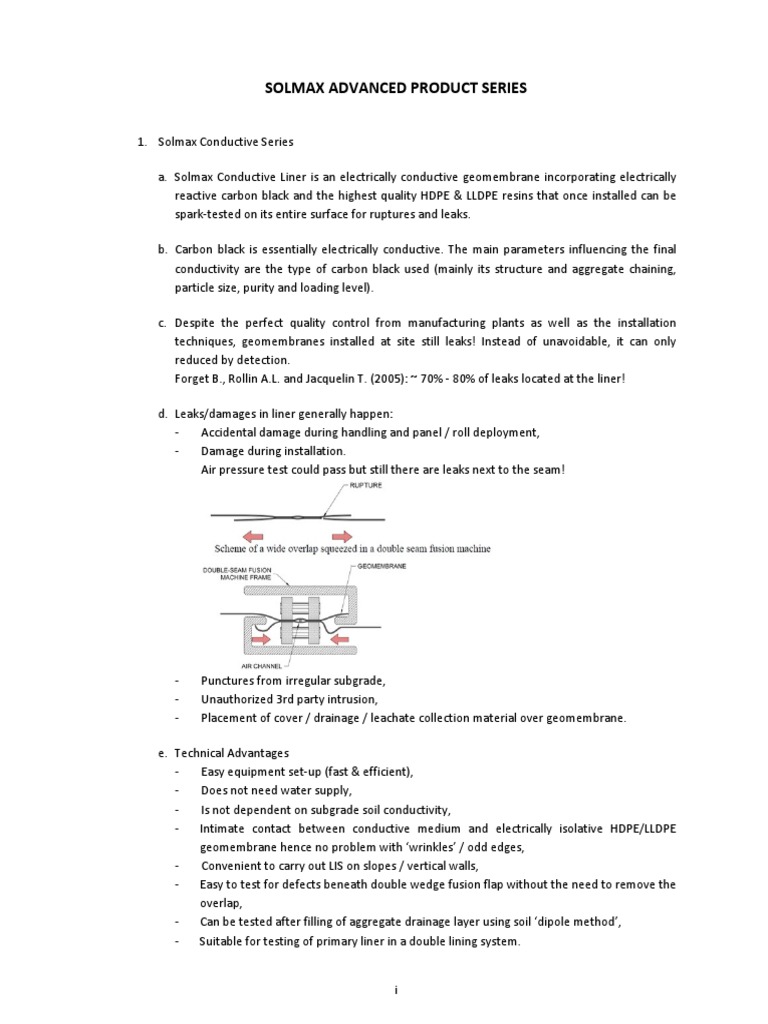 SOLMAX ADVANCED PRODUCT SERIES

1. Solmax Conductive Series

a. Solmax Conductive Liner is an electrically conductive geomembrane incorporating electrically reactive carbon black and the highest quality HDPE & LLDPE resins that once installed can be spark-tested on its entire surface for ruptures and leaks.

b. Carbon black is essentially electrically conductive. The main parameters influencing the final conductivity are the type of carbon black used (mainly its structure and aggregate chaining, particle size, purity and loading level).

c. Despite the perfect quality control from manufacturing plants as well as the installation techniques, geomembranes installed at site still leaks! Instead of unavoidable, it can only reduced by detection.
Forget B., Rollin A.L. and Jacquelin T. (2005): ~ 70% - 80% of leaks located at the liner!

d. Leaks/damages in liner generally happen:
- Accidental damage during handling and panel / roll deployment,
- Damage during installation.
Air pressure test could pass but still there are leaks next to the seam!

RUPTURE

Scheme of a wide overlap squeezed in a double seam fusion machine

DOUBLE-SEAM FUSION MACHINE FRAME

GEOMEMBRANE

AIR CHANNEL

- Punctures from irregular subgrade,
- Unauthorized 3rd party intrusion,
- Placement of cover / drainage / leachate collection material over geomembrane.

e. Technical Advantages
- Easy equipment set-up (fast & efficient),
- Does not need water supply,
- Is not dependent on subgrade soil conductivity,
- Intimate contact between conductive medium and electrically isolative HDPE/LLDPE geomembrane hence no problem with 'wrinkles' / odd edges,
- Convenient to carry out LIS on slopes / vertical walls,
- Easy to test for defects beneath double wedge fusion flap without the need to remove the overlap,
- Can be tested after filling of aggregate drainage layer using soil 'dipole method',
- Suitable for testing of primary liner in a double lining system.

i